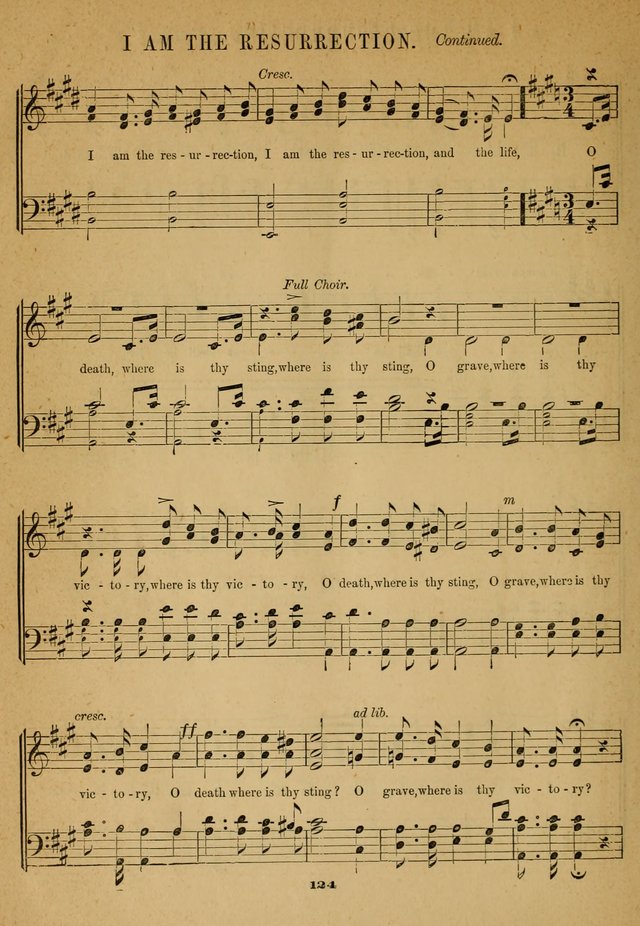 I AM THE RESURRECTION. Continued.

Cresc.

I am the res - ur - rec-tion, I am the res - ur - rec-tion, and the life, O

Full Choir.

death, where is thy sting, where is thy sting, O grave, where is thy

f

m

vic - to - ry, where is thy vic - to - ry, O death, where is thy sting, O grave, where is thy

cresc.

ff

ad lib.

vic - to - ry, O death where is thy sting? O grave, where is thy vic - to - ry?

124